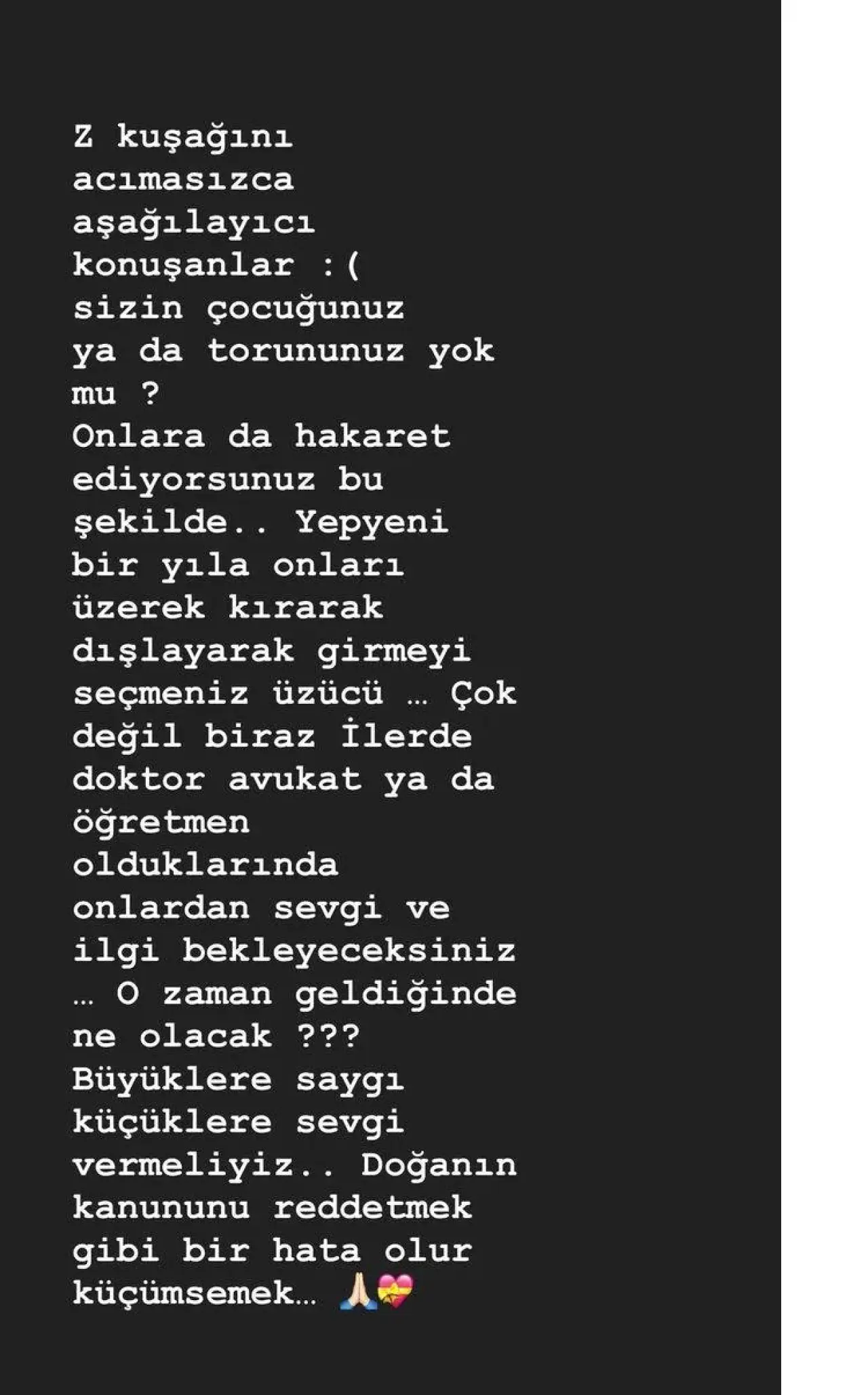 Z kuşağını acımasızca aşağılayıcı konuşanlar :(
sizin çocuğunuz ya da torununuz yok mu ?
Onlara da hakaret ediyorsunuz bu şekilde.. Yepyeni bir yıla onları üzerek kırarak dışlayarak girmeyi seçmeniz üzücü … Çok değil biraz İlerde doktor avukat ya da öğretmen olduklarında onlardan sevgi ve ilgi bekleyeceksiniz … O zaman geldiğinde ne olacak ???
Büyüklere saygı küçüklere sevgi vermeliyiz.. Doğanın kanununu reddetmek gibi bir hata olur küçümsemek… 🙏🏻💝